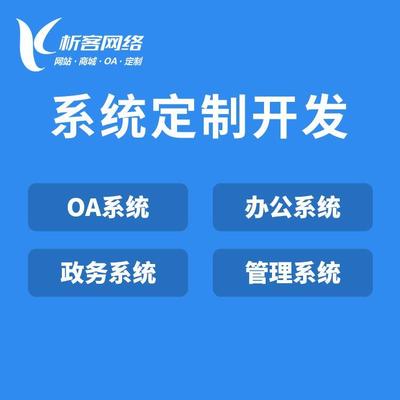 析客网络
网站 · 商城 · OA · 定制

系统定制开发

OA系统

办公系统

政务系统

管理系统